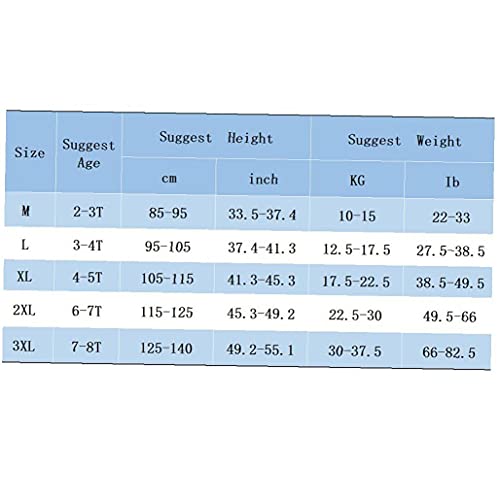 | Size | Suggest Age | Suggest Height | | Suggest Weight | |
|---|---|---|---|---|---|
| | | cm | inch | KG | Ib |
| M | 2-3T | 85-95 | 33.5-37.4 | 10-15 | 22-33 |
| L | 3-4T | 95-105 | 37.4-41.3 | 12.5-17.5 | 27.5-38.5 |
| XL | 4-5T | 105-115 | 41.3-45.3 | 17.5-22.5 | 38.5-49.5 |
| 2XL | 6-7T | 115-125 | 45.3-49.2 | 22.5-30 | 49.5-66 |
| 3XL | 7-8T | 125-140 | 49.2-55.1 | 30-37.5 | 66-82.5 |